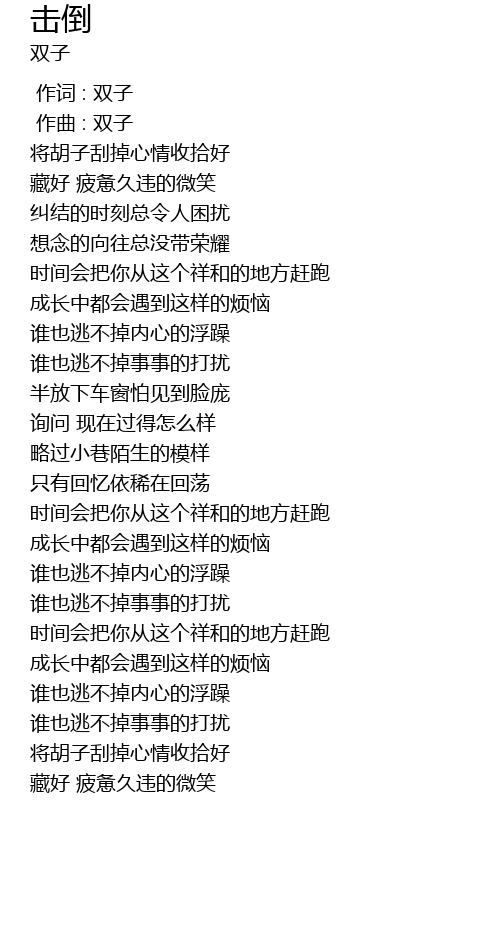 击倒
双子

作词 : 双子
作曲 : 双子
将胡子刮掉心情收拾好
藏好 疲惫久违的微笑
纠结的时刻总令人困扰
想念的向往总没带荣耀
时间会把你从这个祥和的地方赶跑
成长中都会遇到这样的烦恼
谁也逃不掉内心的浮躁
谁也逃不掉事事的打扰
半放下车窗怕见到脸庞
询问 现在过得怎么样
略过小巷陌生的模样
只有回忆依稀在回荡
时间会把你从这个祥和的地方赶跑
成长中都会遇到这样的烦恼
谁也逃不掉内心的浮躁
谁也逃不掉事事的打扰
时间会把你从这个祥和的地方赶跑
成长中都会遇到这样的烦恼
谁也逃不掉内心的浮躁
谁也逃不掉事事的打扰
将胡子刮掉心情收拾好
藏好 疲惫久违的微笑